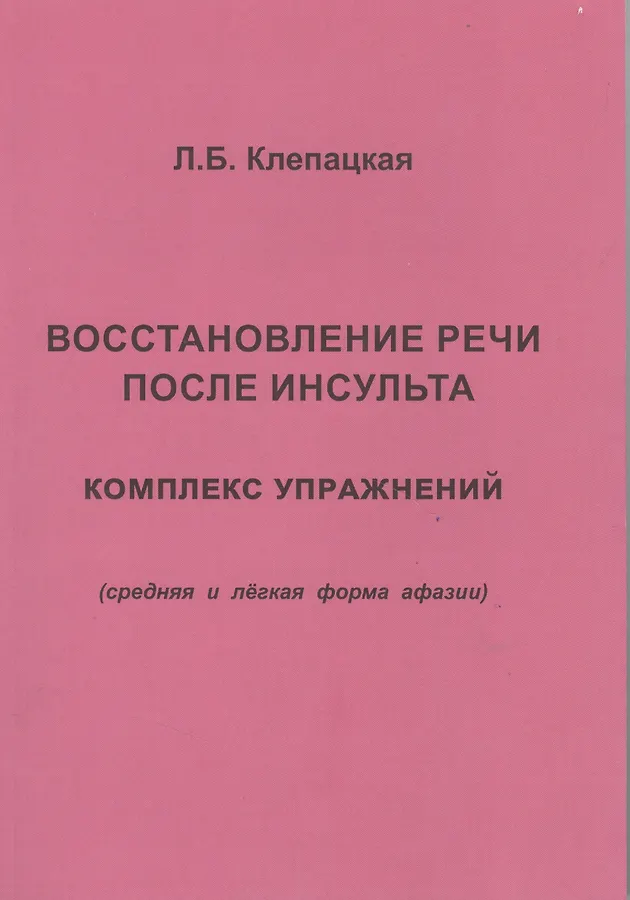 Л.Б. Клепацкая

ВОССТАНОВЛЕНИЕ РЕЧИ ПОСЛЕ ИНСУЛЬТА

КОМПЛЕКС УПРАЖНЕНИЙ

(средняя и лёгкая форма афазии)